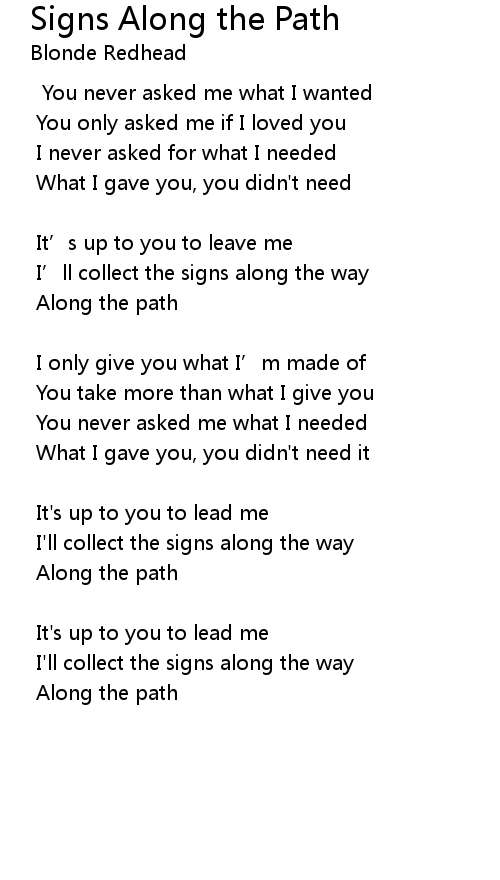 Signs Along the Path
Blonde Redhead

You never asked me what I wanted
You only asked me if I loved you
I never asked for what I needed
What I gave you, you didn't need

It's up to you to leave me
I'll collect the signs along the way
Along the path

I only give you what I'm made of
You take more than what I give you
You never asked me what I needed
What I gave you, you didn't need it

It's up to you to lead me
I'll collect the signs along the way
Along the path

It's up to you to lead me
I'll collect the signs along the way
Along the path